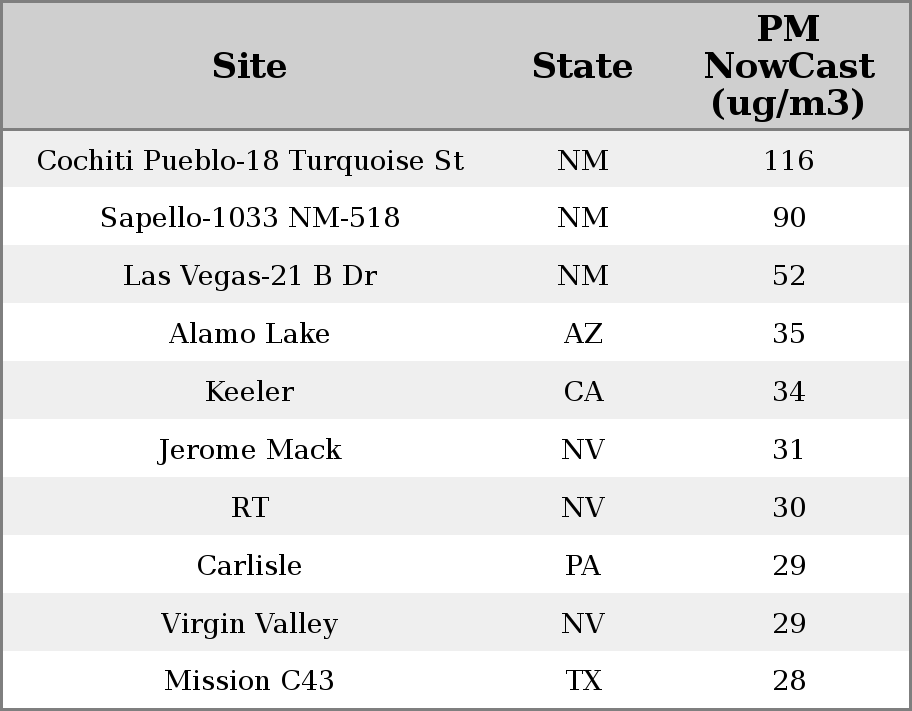 | Site | State | PM NowCast (ug/m3) |
|---|---|---|
| Cochiti Pueblo-18 Turquoise St | NM | 116 |
| Sapello-1033 NM-518 | NM | 90 |
| Las Vegas-21 B Dr | NM | 52 |
| Alamo Lake | AZ | 35 |
| Keeler | CA | 34 |
| Jerome Mack | NV | 31 |
| RT | NV | 30 |
| Carlisle | PA | 29 |
| Virgin Valley | NV | 29 |
| Mission C43 | TX | 28 |